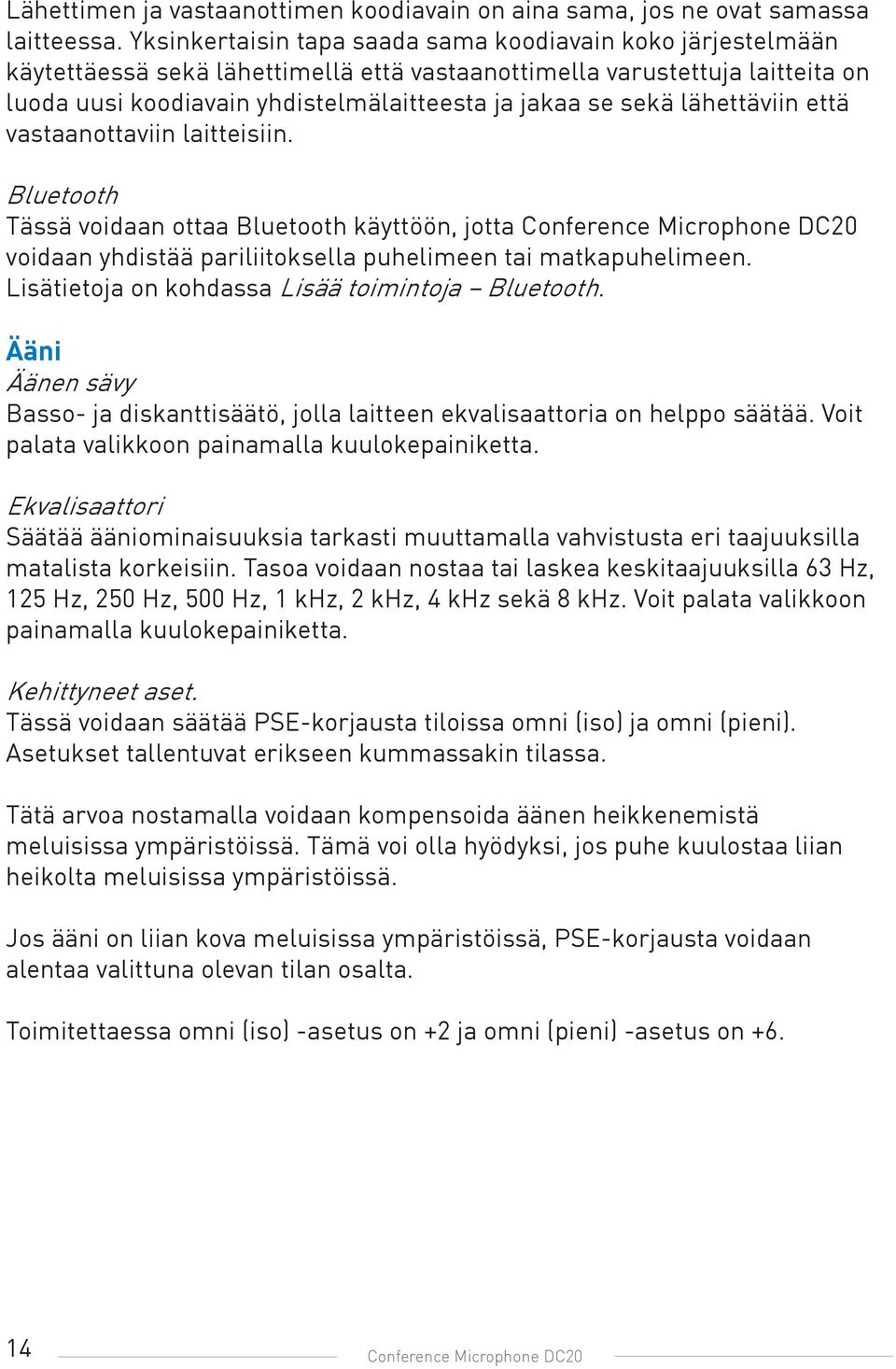 Lähettimen ja vastaanottimen koodiavain on aina sama, jos ne ovat samassa laitteessa. Yksinkertaisin tapa saada sama koodiavain koko järjestelmään käytettäessä sekä lähettimellä että vastaanottimella varustettuja laitteita on luoda uusi koodiavain yhdistelmälaitteesta ja jakaa se sekä lähettäviin että vastaanottaviin laitteisiin.

Bluetooth
Tässä voidaan ottaa Bluetooth käyttöön, jotta Conference Microphone DC20 voidaan yhdistää pariliitoksella puhelimeen tai matkapuhelimeen. Lisätietoja on kohdassa Lisää toimintoja – Bluetooth.

Ääni
Äänen sävy
Basso- ja diskanttisäätö, jolla laitteen ekvalisaattoria on helppo säätää. Voit palata valikkoon painamalla kuulokepainiketta.

Ekvalisaattori
Säätää ääniominaisuuksia tarkasti muuttamalla vahvistusta eri taajuuksilla matalista korkeisiin. Tasoa voidaan nostaa tai laskea keskitaajuuksilla 63 Hz, 125 Hz, 250 Hz, 500 Hz, 1 kHz, 2 kHz, 4 kHz sekä 8 kHz. Voit palata valikkoon painamalla kuulokepainiketta.

Kehittyneet aset.
Tässä voidaan säätää PSE-korjausta tiloissa omni (iso) ja omni (pieni). Asetukset tallentuvat erikseen kummassakin tilassa.

Tätä arvoa nostamalla voidaan kompensoida äänen heikkenemistä meluisissa ympäristöissä. Tämä voi olla hyödyksi, jos puhe kuulostaa liian heikolta meluisissa ympäristöissä.

Jos ääni on liian kova meluisissa ympäristöissä, PSE-korjausta voidaan alentaa valittuna olevan tilan osalta.

Toimitettaessa omni (iso) -asetus on +2 ja omni (pieni) -asetus on +6.

14 Conference Microphone DC20